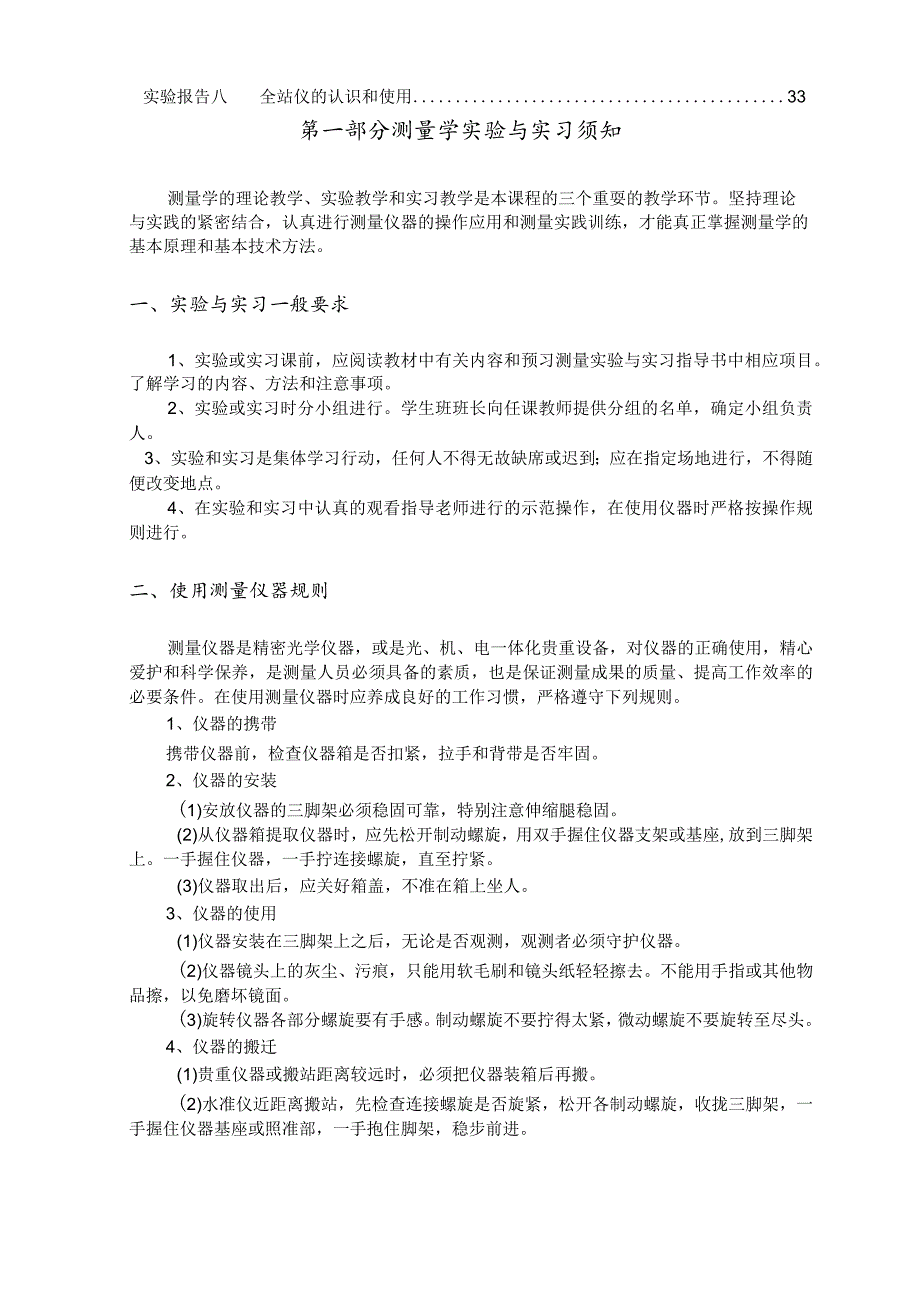 实验报告八　全站仪的认识和使用............................................33

第一部分测量学实验与实习须知

测量学的理论教学、实验教学和实习教学是本课程的三个重要的教学环节。坚持理论与实践的紧密结合，认真进行测量仪器的操作应用和测量实践训练，才能真正掌握测量学的基本原理和基本技术方法。

一、实验与实习一般要求

1、实验或实习课前，应阅读教材中有关内容和预习测量实验与实习指导书中相应项目。了解学习的内容、方法和注意事项。

2、实验或实习时分小组进行。学生班班长向任课教师提供分组的名单，确定小组负责人。

3、实验和实习是集体学习行动，任何人不得无故缺席或迟到；应在指定场地进行，不得随便改变地点。

4、在实验和实习中认真的观看指导老师进行的示范操作，在使用仪器时严格按操作规则进行。

二、使用测量仪器规则

测量仪器是精密光学仪器，或是光、机、电一体化贵重设备，对仪器的正确使用，精心爱护和科学保养，是测量人员必须具备的素质，也是保证测量成果的质量、提高工作效率的必要条件。在使用测量仪器时应养成良好的工作习惯，严格遵守下列规则。

1、仪器的携带

携带仪器前，检查仪器箱是否扣紧，拉手和背带是否牢固。

2、仪器的安装

(1)安放仪器的三脚架必须稳固可靠，特别注意伸缩腿稳固。

(2)从仪器箱提取仪器时，应先松开制动螺旋，用双手握住仪器支架或基座，放到三脚架上。一手握住仪器，一手拧连接螺旋，直至拧紧。

(3)仪器取出后，应关好箱盖，不准在箱上坐人。

3、仪器的使用

(1)仪器安装在三脚架上之后，无论是否观测，观测者必须守护仪器。

(2)仪器镜头上的灰尘、污痕，只能用软毛刷和镜头纸轻轻擦去。不能用手指或其他物品擦，以免磨坏镜面。

(3)旋转仪器各部分螺旋要有手感。制动螺旋不要拧得太紧，微动螺旋不要旋转至尽头。

4、仪器的搬迁

(1)贵重仪器或搬站距离较远时，必须把仪器装箱后再搬。

(2)水准仪近距离搬站，先检查连接螺旋是否旋紧，松开各制动螺旋，收拢三脚架，一手握住仪器基座或照准部，一手抱住脚架，稳步前进。